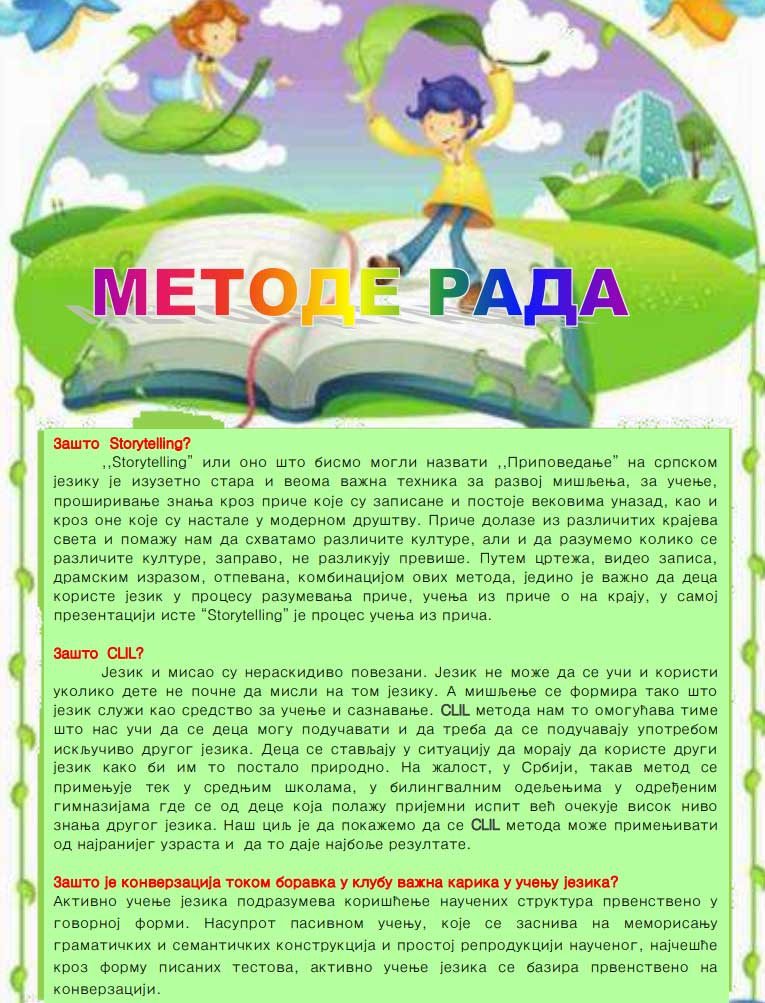 МЕТОДЕ РАДА

Зашто Storytelling?

,,Storytelling" или оно што бисмо могли назвати ,,Приповедање" на српском језику је изузетно стара и веома важна техника за развој мишљења, за учење, проширивање знања кроз приче које су записане и постоје вековима уназад, као и кроз оне које су настале у модерном друштву. Приче долазе из различитих крајева света и помажу нам да схватамо различите културе, али и да разумемо колико се различите културе, заправо, не разликују превише. Путем цртежа, видео записа, драмским изразом, отпевана, комбинацијом ових метода, једино је важно да деца користе језик у процесу разумевања приче, учења из приче о на крају, у самој презентацији исте "Storytelling" је процес учења из прича.

Зашто CLIL?

Језик и мисао су нераскидиво повезани. Језик не може да се учи и користи уколико дете не почне да мисли на том језику. А мишљење се формира тако што језик служи као средство за учење и сазнавање. CLIL метода нам то омогућава тиме што нас учи да се деца могу подучавати и да треба да се подучавају употребом искључиво другог језика. Деца се стављају у ситуацију да морају да користе други језик како би им то постало природно. На жалост, у Србији, такав метод се примењује тек у средњим школама, у билингвалним одељењима у одређеним гимназијама где се од деце која полажу пријемни испит већ очекује висок ниво знања другог језика. Наш циљ је да покажемо да се CLIL метода може примењивати од најранијег узраста и да то даје најбоље резултате.

Зашто је конверзација током боравка у клубу важна карика у учењу језика?

Активно учење језика подразумева коришћење научених структура првенствено у говорној форми. Насупрот пасивном учењу, које се заснива на меморисању граматичких и семантичких конструкција и простој репродукцији наученог, најчешће кроз форму писаних тестова, активно учење језика се базира првенствено на конверзацији.